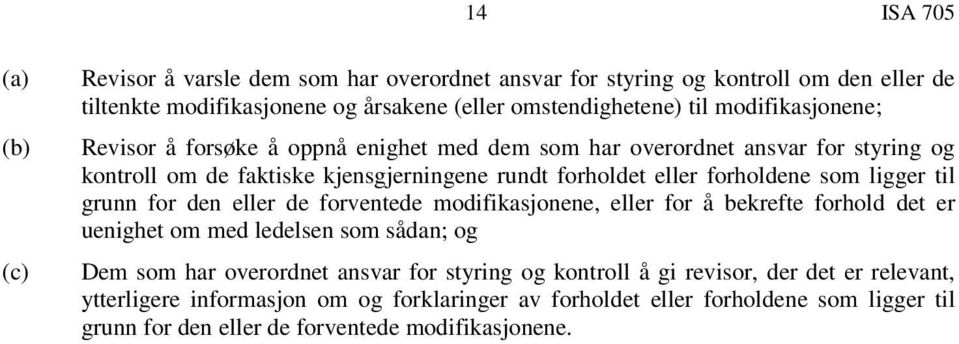 14 ISA 705

(a) Revisor å varsle dem som har overordnet ansvar for styring og kontroll om den eller de tiltenkte modifikasjonene og årsakene (eller omstendighetene) til modifikasjonene;

(b) Revisor å forsøke å oppnå enighet med dem som har overordnet ansvar for styring og kontroll om de faktiske kjensgjerningene rundt forholdet eller forholdene som ligger til grunn for den eller de forventede modifikasjonene, eller for å bekrefte forhold det er uenighet om med ledelsen som sådan; og

(c) Dem som har overordnet ansvar for styring og kontroll å gi revisor, der det er relevant, ytterligere informasjon om og forklaringer av forholdet eller forholdene som ligger til grunn for den eller de forventede modifikasjonene.